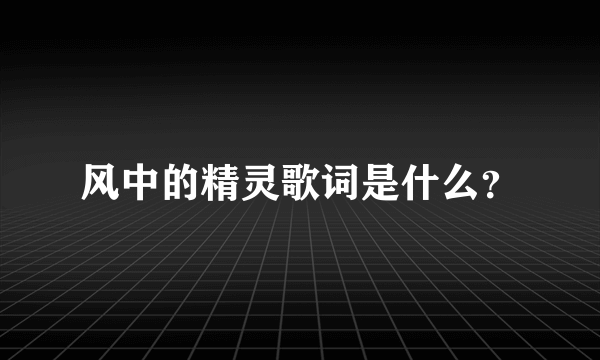 风中的精灵歌词是什么?